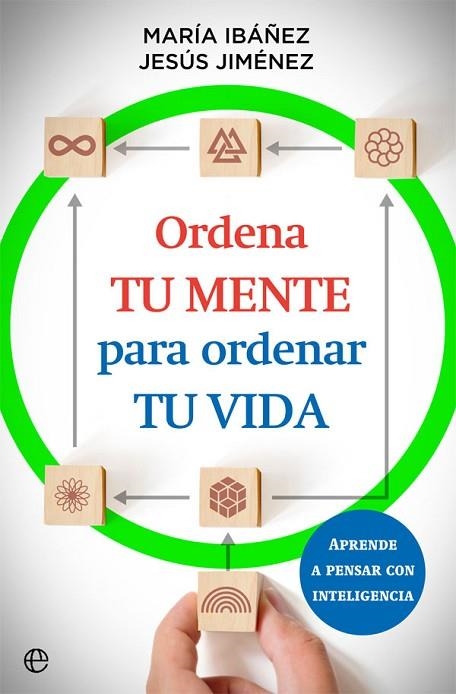 MARÍA IBÁÑEZ
JESÚS JIMÉNEZ

Ordena
TU MENTE
para ordenar
TU VIDA

APRENDE
A PENSAR CON
INTELIGENCIA

e